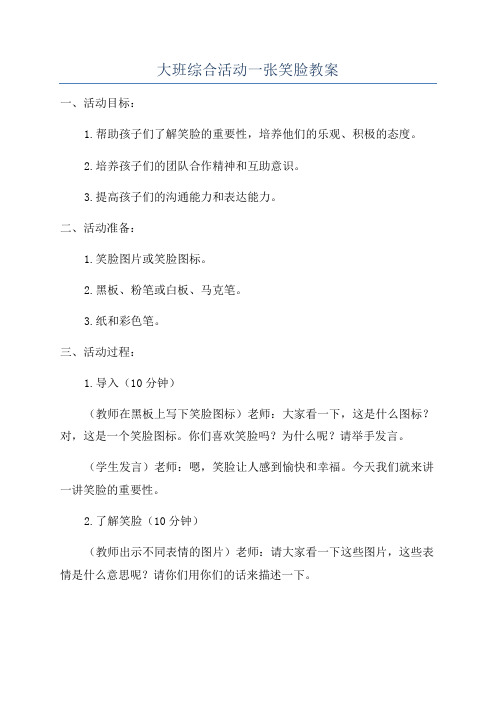 大班综合活动一张笑脸教案

一、活动目标：

1.帮助孩子们了解笑脸的重要性，培养他们的乐观、积极的态度。

2.培养孩子们的团队合作精神和互助意识。

3.提高孩子们的沟通能力和表达能力。

二、活动准备：

1.笑脸图片或笑脸图标。

2.黑板、粉笔或白板、马克笔。

3.纸和彩色笔。

三、活动过程：

1.导入（10分钟）

（教师在黑板上写下笑脸图标）老师：大家看一下，这是什么图标？对，这是一个笑脸图标。你们喜欢笑脸吗？为什么呢？请举手发言。

（学生发言）老师：嗯，笑脸让人感到愉快和幸福。今天我们就来讲一讲笑脸的重要性。

2.了解笑脸（10分钟）

（教师出示不同表情的图片）老师：请大家看一下这些图片，这些表情是什么意思呢？请你们用你们的话来描述一下。